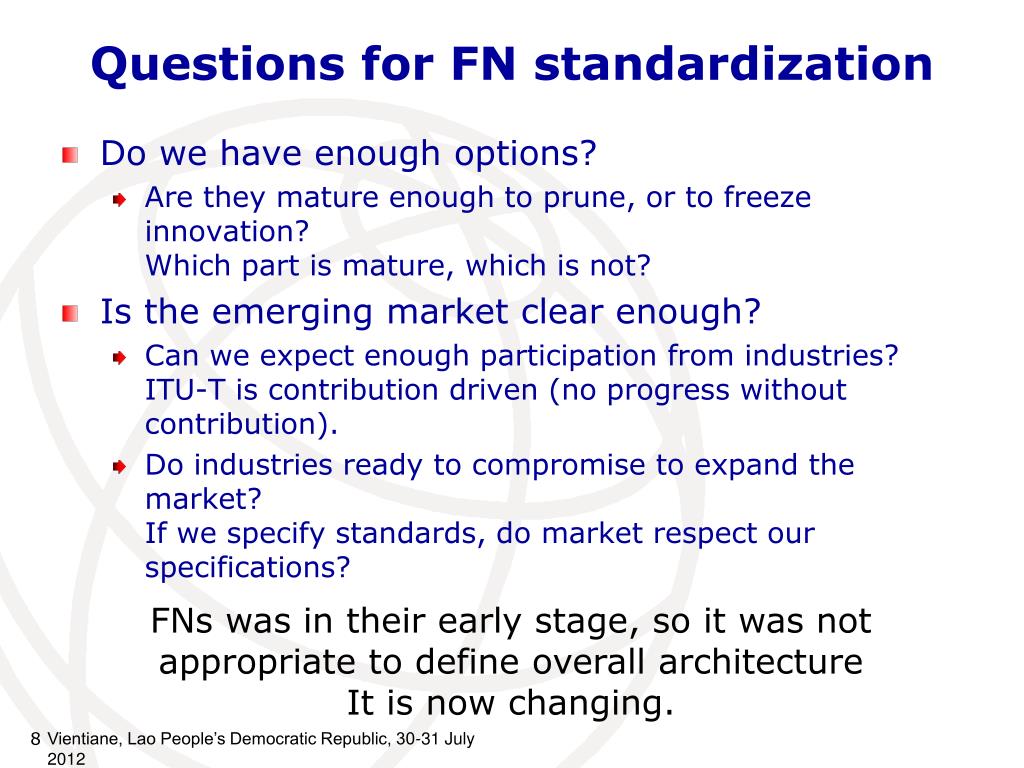 Questions for FN standardization

Do we have enough options?

Are they mature enough to prune, or to freeze innovation?
Which part is mature, which is not?

Is the emerging market clear enough?

Can we expect enough participation from industries? ITU-T is contribution driven (no progress without contribution).

Do industries ready to compromise to expand the market?
If we specify standards, do market respect our specifications?

FNs was in their early stage, so it was not appropriate to define overall architecture
It is now changing.

8 Vientiane, Lao People's Democratic Republic, 30-31 July 2012